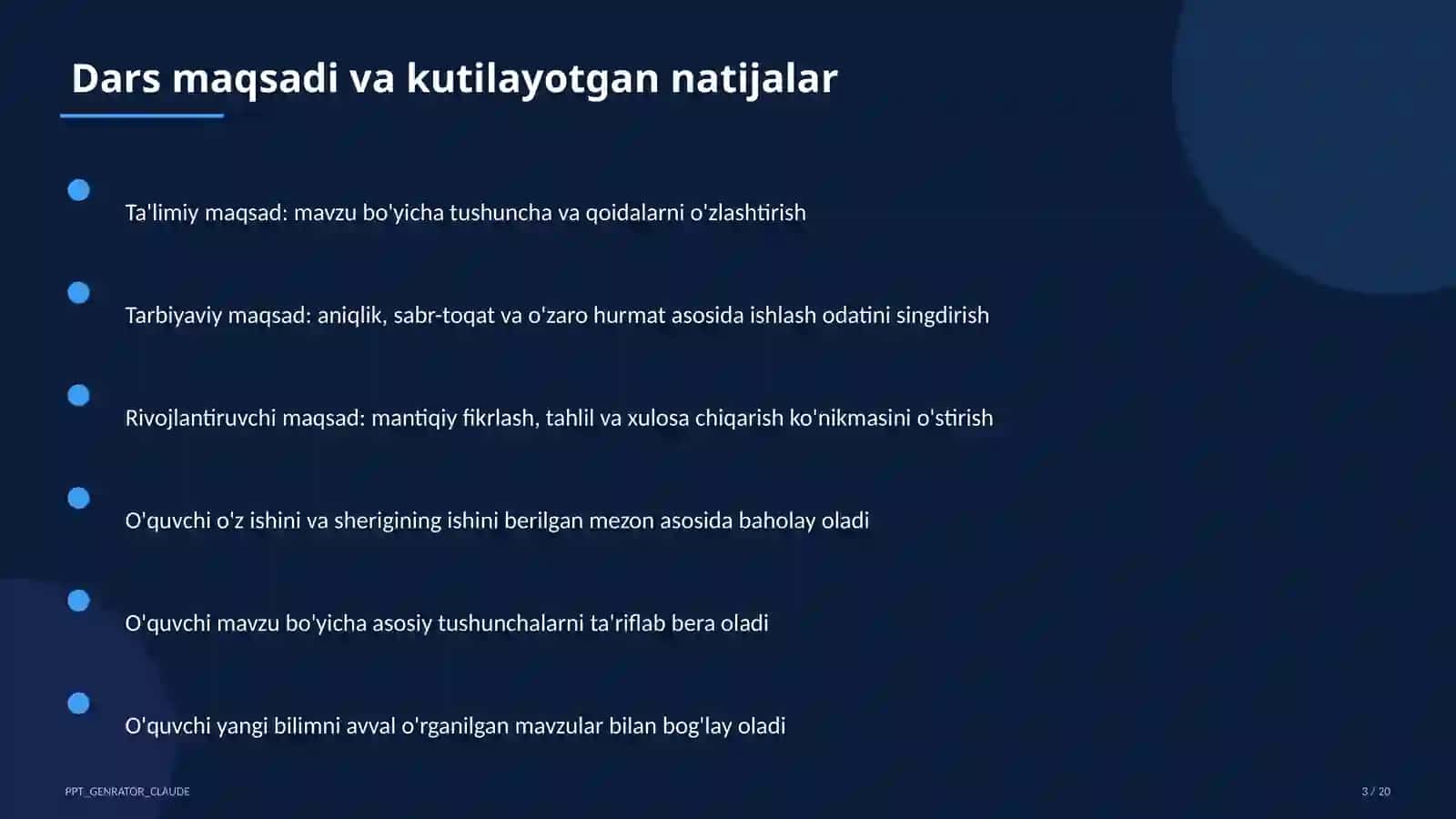 Dars maqsadi va kutilayotgan natijalar

Ta'limiy maqsad: mavzu bo'yicha tushuncha va qoidalarni o'zlashtirish

Tarbiyaviy maqsad: aniqlik, sabr-toqat va o'zaro hurmat asosida ishlash odatini singdirish

Rivojlantiruvchi maqsad: mantiqiy fikrlash, tahlil va xulosa chiqarish ko'nikmasini o'stirish

O'quvchi o'z ishini va sherigining ishini berilgan mezon asosida baholay oladi

O'quvchi mavzu bo'yicha asosiy tushunchalarni ta'riflab bera oladi

O'quvchi yangi bilimni avval o'rganilgan mavzular bilan bog'lay oladi

PPT_GENRATOR_CLAUDE

3 / 20